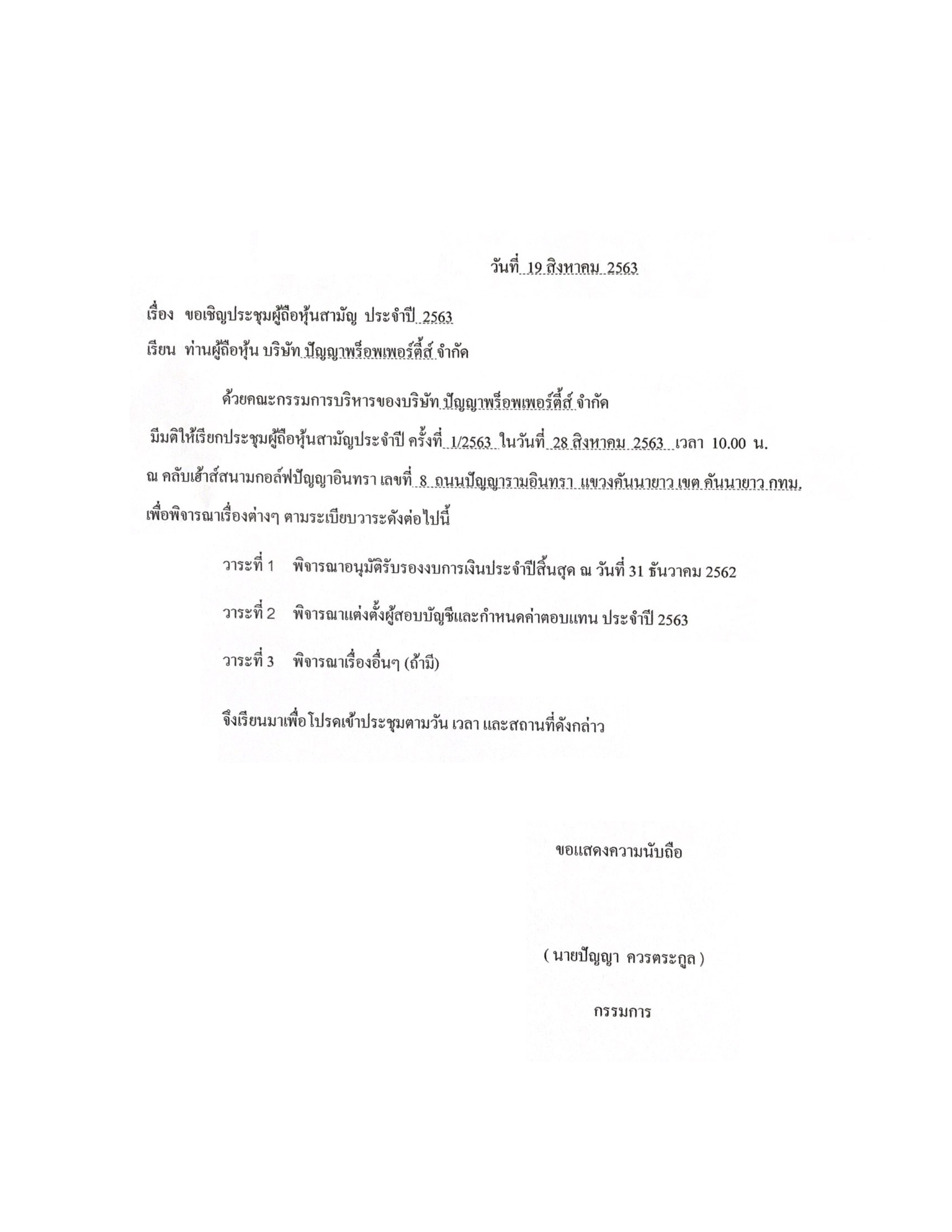 วันที่ 19 สิงหาคม 2563

เรื่อง ขอเชิญประชุมผู้ถือหุ้นสามัญ ประจำปี 2563

เรียน ท่านผู้ถือหุ้น บริษัท ปัญญาพร็อพเพอร์ตี้ส์ จำกัด

ด้วยคณะกรรมการบริหารของบริษัท ปัญญาพร็อพเพอร์ตี้ส์ จำกัด มีมติให้เรียกประชุมผู้ถือหุ้นสามัญประจำปี ครั้งที่ 1/2563 ในวันที่ 28 สิงหาคม 2563 เวลา 10.00 น. ณ คลับเฮ้าส์สนามกอล์ฟปัญญาอินทรา เลขที่ 8 ถนนปัญญารามอินทรา แขวงคันนายาว เขต คันนายาว กทม. เพื่อพิจารณาเรื่องต่างๆ ตามระเบียบวาระดังต่อไปนี้

วาระที่ 1 พิจารณาอนุมัติรับรองงบการเงินประจำปีสิ้นสุด ณ วันที่ 31 ธันวาคม 2562

วาระที่ 2 พิจารณาแต่งตั้งผู้สอบบัญชีและกำหนดค่าตอบแทน ประจำปี 2563

วาระที่ 3 พิจารณาเรื่องอื่นๆ (ถ้ามี)

จึงเรียนมาเพื่อโปรดเข้าประชุมตามวัน เวลา และสถานที่ดังกล่าว

ขอแสดงความนับถือ

( นายปัญญา ควรตระกูล )

กรรมการ